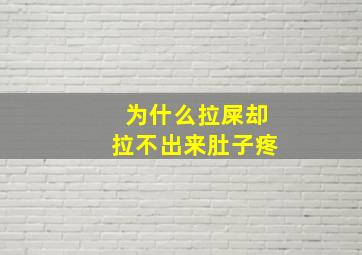 为什么拉屎却
拉不出来肚子疼